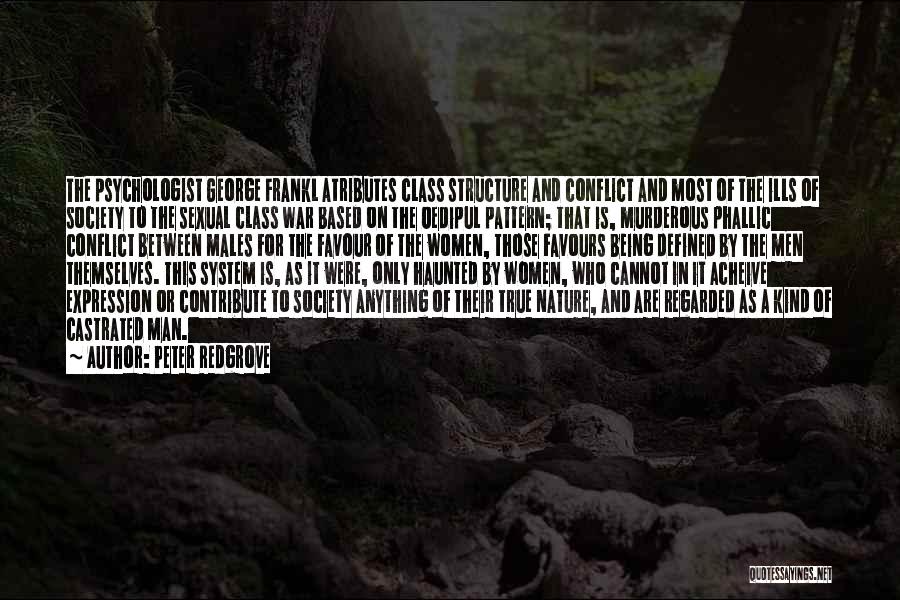 THE PSYCHOLOGIST GEORGE FRANKL ATRIBUTES CLASS STRUCTURE AND CONFLICT AND MOST OF THE ILLS OF SOCIETY TO THE SEXUAL CLASS WAR BASED ON THE OEDIPUL PATTERN; THAT IS, MURDEROUS PHALLIC CONFLICT BETWEEN MALES FOR THE FAVOUR OF THE WOMEN, THOSE FAVOURS BEING DEFINED BY THE MEN THEMSELVES. THIS SYSTEM IS, AS IT WERE, ONLY HAUNTED BY WOMEN, WHO CANNOT IN IT ACHEIVE EXPRESSION OR CONTRIBUTE TO SOCIETY ANYTHING OF THEIR TRUE NATURE, AND ARE REGARDED AS A KIND OF CASTRATED MAN.
~ AUTHOR: PETER REDGROVE

QUOTESSAYINGS.NET